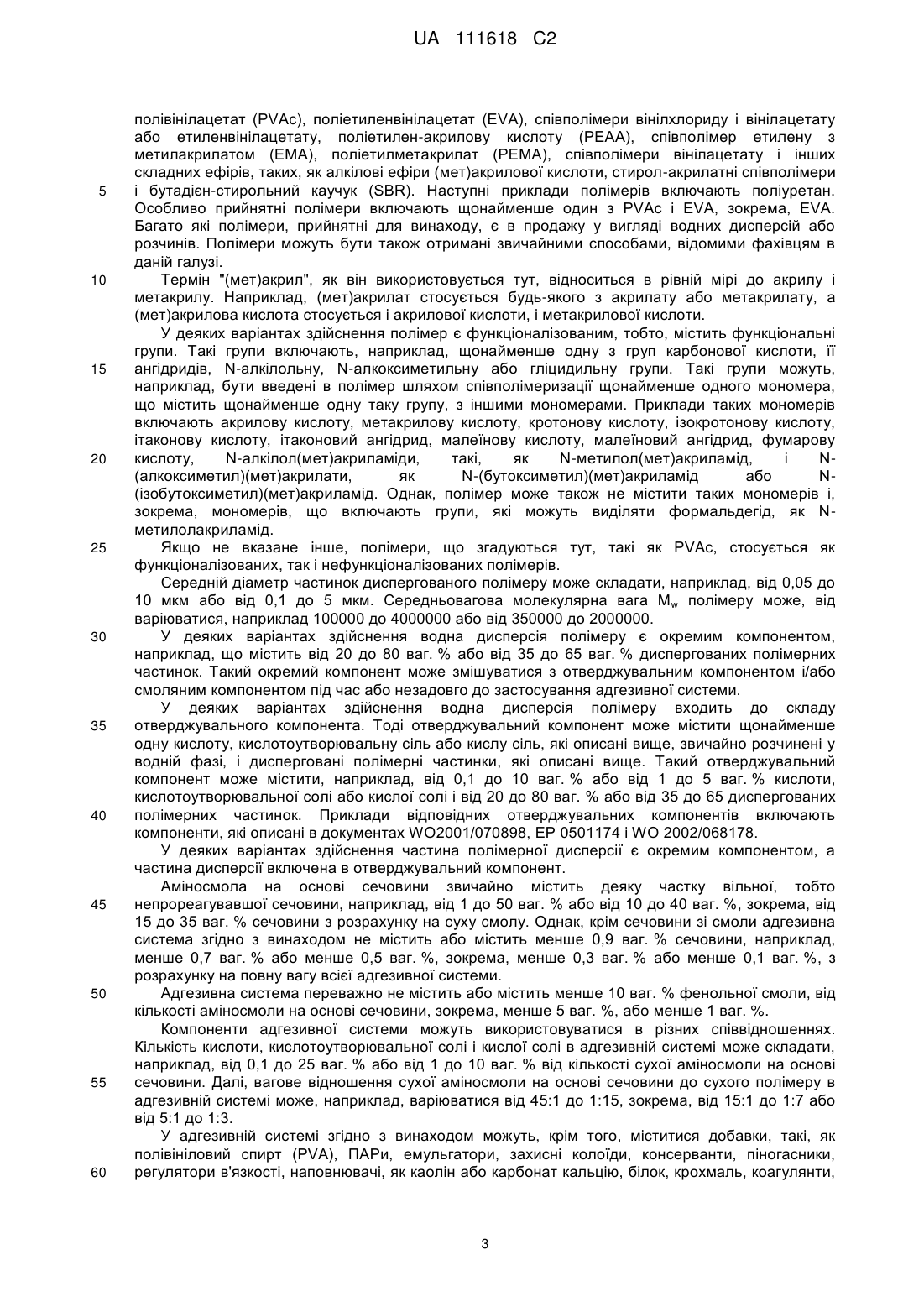 UA 111618 C2

полівінілацетат (PVAc), поліетиленвінілацетат (EVA), співполімери вінілхлориду і вінілацетату або етиленвінілацетату, поліетилен-акрилову кислоту (PEAA), співполімер етилену з метилакрилатом (EMA), поліетилметакрилат (PEMA), співполімери вінілацетату і інших складних ефірів, таких, як алкілові ефіри (мет)акрилової кислоти, стирол-акрилатні співполімери
5 і бутадієн-стирольний каучук (SBR). Наступні приклади полімерів включають поліуретан. Особливо прийнятні полімери включають щонайменше один з PVAc і EVA, зокрема, EVA. Багато які полімери, прийнятні для винаходу, є в продажу у вигляді водних дисперсій або розчинів. Полімери можуть бути також отримані звичайними способами, відомими фахівцям в даній галузі.
10 Термін "(мет)акрил", як він використовується тут, відноситься в рівній мірі до акрилу і метакрилу. Наприклад, (мет)акрилат стосується будь-якого з акрилату або метакрилату, а (мет)акрилова кислота стосується і акрилової кислоти, і метакрилової кислоти.
У деяких варіантах здійснення полімер є функціоналізованим, тобто, містить функціональні групи. Такі групи включають, наприклад, щонайменше одну з груп карбонової кислоти, її
15 ангідридів, N-алкілольну, N-алкоксиметильну або гліцидильну групи. Такі групи можуть, наприклад, бути введені в полімер шляхом співполімеризації щонайменше одного мономера, що містить щонайменше одну таку групу, з іншими мономерами. Приклади таких мономерів включають акрилову кислоту, метакрилову кислоту, кротонову кислоту, ізокротонову кислоту, ітаконову кислоту, ітаконовий ангідрид, малеїнову кислоту, малеїновий ангідрид, фумарову
20 кислоту, N-алкілол(мет)акриламіди, такі, як N-метилол(мет)акриламід, і N-(алкоксиметил)(мет)акрилати, як N-(бутоксиметил)(мет)акриламід або N-(ізобутоксиметил)(мет)акриламід. Однак, полімер може також не містити таких мономерів і, зокрема, мономерів, що включають групи, які можуть виділяти формальдегід, як N-метилолакриламід.
25 Якщо не вказане інше, полімери, що згадуються тут, такі як PVAc, стосується як функціоналізованих, так і нефункціоналізованих полімерів.
Середній діаметр частинок диспергованого полімеру може складати, наприклад, від 0,05 до 10 мкм або від 0,1 до 5 мкм. Середньовагова молекулярна вага $M_w$ полімеру може, від варіюватися, наприклад 100000 до 4000000 або від 350000 до 2000000.
30 У деяких варіантах здійснення водна дисперсія полімеру є окремим компонентом, наприклад, що містить від 20 до 80 ваг. % або від 35 до 65 ваг. % диспергованих полімерних частинок. Такий окремий компонент може змішуватися з отверджувальним компонентом і/або смоляним компонентом під час або незадовго до застосування адгезивної системи.
У деяких варіантах здійснення водна дисперсія полімеру входить до складу
35 отверджувального компонента. Тоді отверджувальний компонент може містити щонайменше одну кислоту, кислотоутворювальну сіль або кислу сіль, які описані вище, звичайно розчинені у водній фазі, і дисперговані полімерні частинки, які описані вище. Такий отверджувальний компонент може містити, наприклад, від 0,1 до 10 ваг. % або від 1 до 5 ваг. % кислоти, кислотоутворювальної солі або кислої солі і від 20 до 80 ваг. % або від 35 до 65 диспергованих
40 полімерних частинок. Приклади відповідних отверджувальних компонентів включають компоненти, які описані в документах WO2001/070898, EP 0501174 і WO 2002/068178.
У деяких варіантах здійснення частина полімерної дисперсії є окремим компонентом, а частина дисперсії включена в отверджувальний компонент.
Аміносмола на основі сечовини звичайно містить деяку частку вільної, тобто
45 непрореагувавшої сечовини, наприклад, від 1 до 50 ваг. % або від 10 до 40 ваг. %, зокрема, від 15 до 35 ваг. % сечовини з розрахунку на суху смолу. Однак, крім сечовини зі смоли адгезивна система згідно з винаходом не містить або містить менше 0,9 ваг. % сечовини, наприклад, менше 0,7 ваг. % або менше 0,5 ваг. %, зокрема, менше 0,3 ваг. % або менше 0,1 ваг. %, з розрахунку на повну вагу всієї адгезивної системи.
50 Адгезивна система переважно не містить або містить менше 10 ваг. % фенольної смоли, від кількості аміносмоли на основі сечовини, зокрема, менше 5 ваг. %, або менше 1 ваг. %.
Компоненти адгезивної системи можуть використовуватися в різних співвідношеннях. Кількість кислоти, кислотоутворювальної солі і кислої солі в адгезивній системі може складати, наприклад, від 0,1 до 25 ваг. % або від 1 до 10 ваг. % від кількості сухої аміносмоли на основі
55 сечовини. Далі, вагове відношення сухої аміносмоли на основі сечовини до сухого полімеру в адгезивній системі може, наприклад, варіюватися від 45:1 до 1:15, зокрема, від 15:1 до 1:7 або від 5:1 до 1:3.
У адгезивній системі згідно з винаходом можуть, крім того, міститися добавки, такі, як полівініловий спирт (PVA), ПАРи, емульгатори, захисні колоїди, консерванти, піногасники,
60 регулятори в'язкості, наповнювачі, як каолін або карбонат кальцію, білок, крохмаль, коагулянти,

3